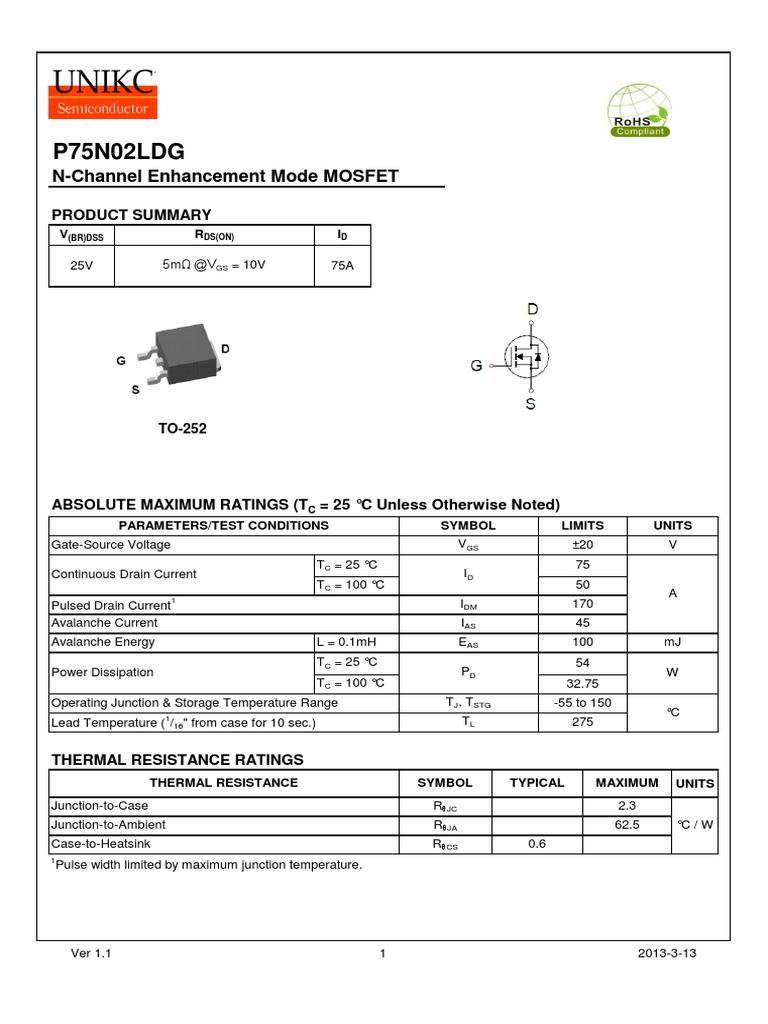 UNIKC
Semiconductor

RoHS
Compliant

P75N02LDG
N-Channel Enhancement Mode MOSFET

PRODUCT SUMMARY

| $V_{(BR)DSS}$ | $R_{DS(ON)}$ | $I_D$ |
|---|---|---|
| 25V | 5mΩ @$V_{GS}$ = 10V | 75A |

G D S

TO-252

D
G
S

ABSOLUTE MAXIMUM RATINGS ($T_C$ = 25 ℃ Unless Otherwise Noted)

| PARAMETERS/TEST CONDITIONS | | SYMBOL | LIMITS | UNITS |
|---|---|---|---|---|
| Gate-Source Voltage | | $V_{GS}$ | ±20 | V |
| Continuous Drain Current | $T_C$ = 25 ℃ | $I_D$ | 75 | A |
| | $T_C$ = 100 ℃ | | 50 | |
| Pulsed Drain Current$^1$ | | $I_{DM}$ | 170 | |
| Avalanche Current | | $I_{AS}$ | 45 | |
| Avalanche Energy | L = 0.1mH | $E_{AS}$ | 100 | mJ |
| Power Dissipation | $T_C$ = 25 ℃ | $P_D$ | 54 | W |
| | $T_C$ = 100 ℃ | | 32.75 | |
| Operating Junction & Storage Temperature Range | | $T_J$, $T_{STG}$ | -55 to 150 | ℃ |
| Lead Temperature ($^1/_{16}$" from case for 10 sec.) | | $T_L$ | 275 | |

THERMAL RESISTANCE RATINGS

| THERMAL RESISTANCE | SYMBOL | TYPICAL | MAXIMUM | UNITS |
|---|---|---|---|---|
| Junction-to-Case | $R_{\theta JC}$ | | 2.3 | ℃ / W |
| Junction-to-Ambient | $R_{\theta JA}$ | | 62.5 | |
| Case-to-Heatsink | $R_{\theta CS}$ | 0.6 | | |

$^1$Pulse width limited by maximum junction temperature.

Ver 1.1 1 2013-3-13